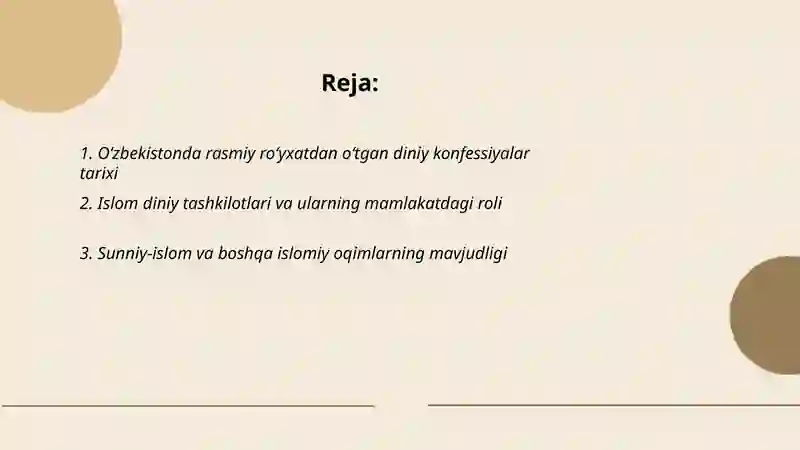 Reja:

1. O‘zbekistonda rasmiy ro‘yxatdan o‘tgan diniy konfessiyalar tarixi

2. Islom diniy tashkilotlari va ularning mamlakatdagi roli

3. Sunniy-islom va boshqa islomiy oqimlarning mavjudligi